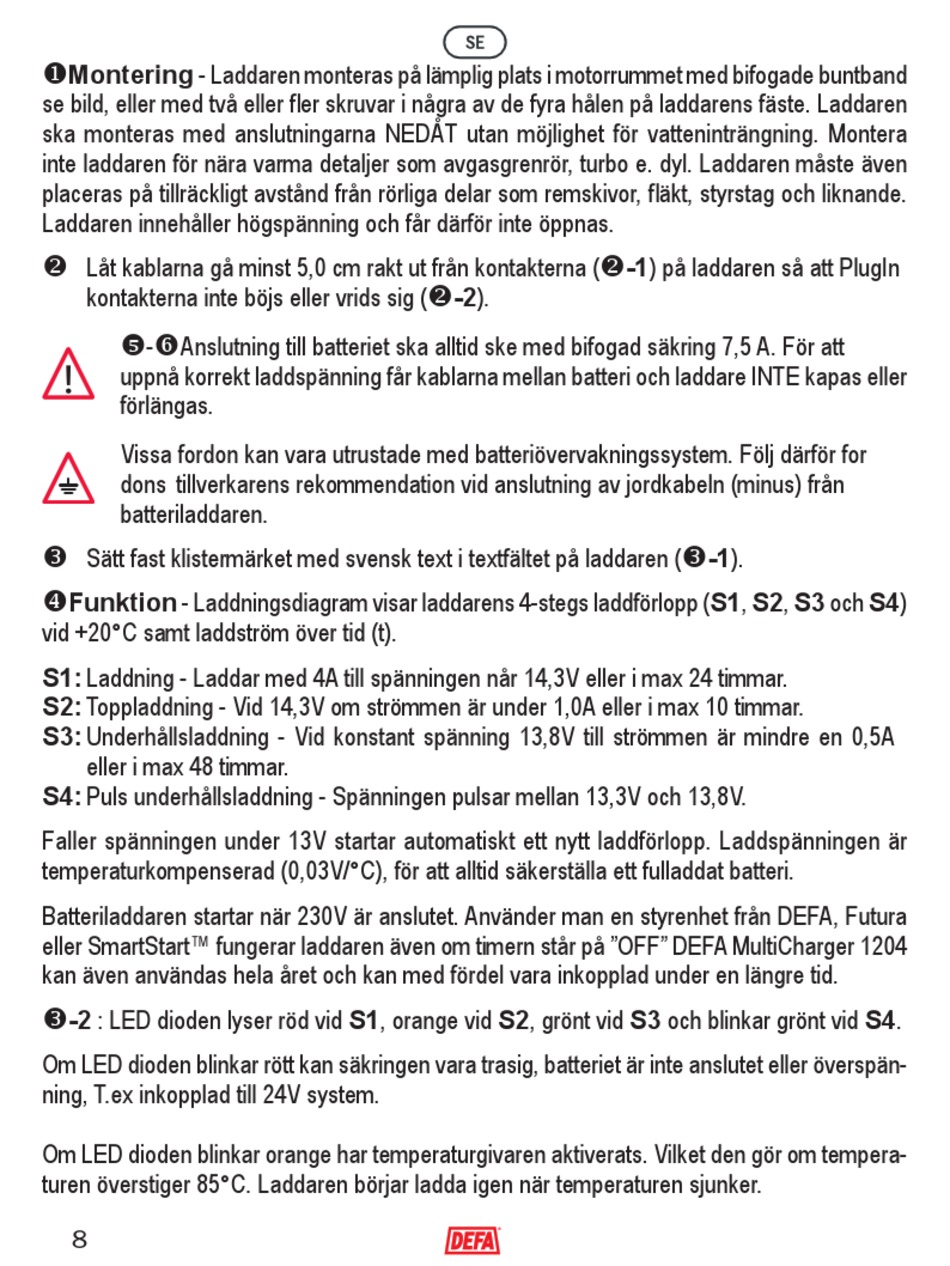 SE

❶Montering - Laddaren monteras på lämplig plats i motorrummet med bifogade buntband se bild, eller med två eller fler skruvar i några av de fyra hålen på laddarens fäste. Laddaren ska monteras med anslutningarna NEDÅT utan möjlighet för vatteninträngning. Montera inte laddaren för nära varma detaljer som avgasgrenrör, turbo e. dyl. Laddaren måste även placeras på tillräckligt avstånd från rörliga delar som remskivor, fläkt, styrstag och liknande. Laddaren innehåller högspänning och får därför inte öppnas.

❷ Låt kablarna gå minst 5,0 cm rakt ut från kontakterna (❷-1) på laddaren så att PlugIn kontakterna inte böjs eller vrids sig (❷-2).

❺-❻Anslutning till batteriet ska alltid ske med bifogad säkring 7,5 A. För att uppnå korrekt laddspänning får kablarna mellan batteri och laddare INTE kapas eller förlängas.

Vissa fordon kan vara utrustade med batteriövervakningssystem. Följ därför for dons tillverkarens rekommendation vid anslutning av jordkabeln (minus) från batteriladdaren.

❸ Sätt fast klistermärket med svensk text i textfältet på laddaren (❸-1).

❹Funktion - Laddningsdiagram visar laddarens 4-stegs laddförlopp (S1, S2, S3 och S4) vid +20°C samt laddström över tid (t).

S1: Laddning - Laddar med 4A till spänningen når 14,3V eller i max 24 timmar.
S2: Toppladdning - Vid 14,3V om strömmen är under 1,0A eller i max 10 timmar.
S3: Underhållsladdning - Vid konstant spänning 13,8V till strömmen är mindre en 0,5A eller i max 48 timmar.
S4: Puls underhållsladdning - Spänningen pulsar mellan 13,3V och 13,8V.

Faller spänningen under 13V startar automatiskt ett nytt laddförlopp. Laddspänningen är temperaturkompenserad (0,03V/°C), för att alltid säkerställa ett fulladdat batteri.

Batteriladdaren startar när 230V är anslutet. Använder man en styrenhet från DEFA, Futura eller SmartStart™ fungerar laddaren även om timern står på ”OFF” DEFA MultiCharger 1204 kan även användas hela året och kan med fördel vara inkopplad under en längre tid.

❸-2 : LED dioden lyser röd vid S1, orange vid S2, grönt vid S3 och blinkar grönt vid S4.

Om LED dioden blinkar rött kan säkringen vara trasig, batteriet är inte anslutet eller överspänning, T.ex inkopplad till 24V system.

Om LED dioden blinkar orange har temperaturgivaren aktiverats. Vilket den gör om temperaturen överstiger 85°C. Laddaren börjar ladda igen när temperaturen sjunker.

8 DEFA